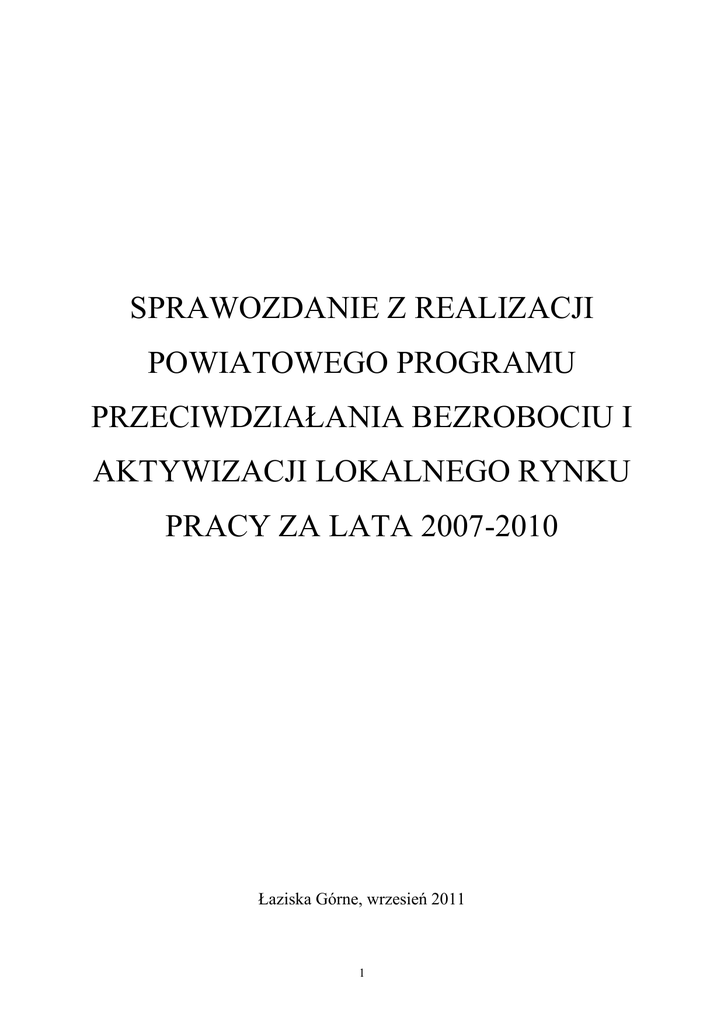 SPRAWOZDANIE Z REALIZACJI POWIATOWEGO PROGRAMU PRZECIWDZIAŁANIA BEZROBOCIU I AKTYWIZACJI LOKALNEGO RYNKU PRACY ZA LATA 2007-2010

Łaziska Górne, wrzesień 2011

1